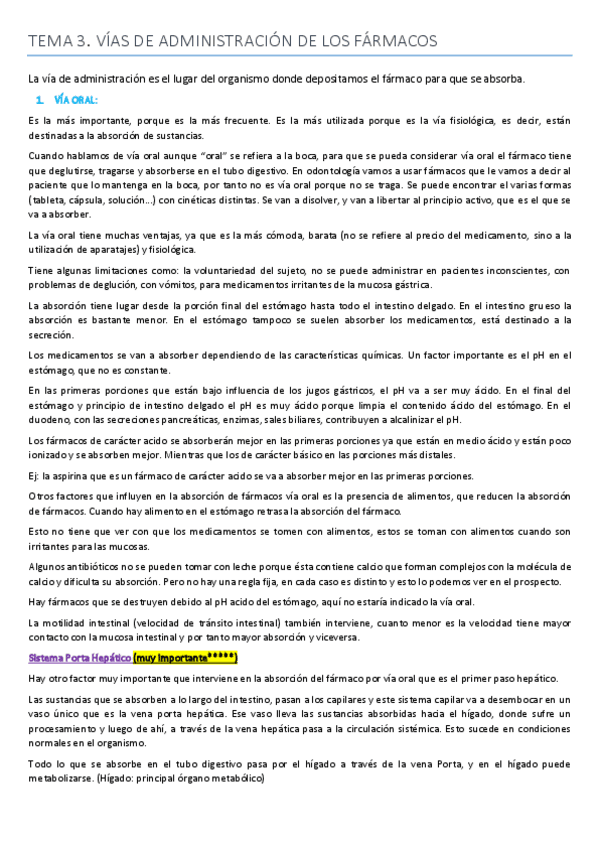 TEMA 3. VÍAS DE ADMINISTRACIÓN DE LOS FÁRMACOS

La vía de administración es el lugar del organismo donde depositamos el fármaco para que se absorba.

1. VÍA ORAL:

Es la más importante, porque es la más frecuente. Es la más utilizada porque es la vía fisiológica, es decir, están destinadas a la absorción de sustancias.

Cuando hablamos de vía oral aunque "oral" se refiera a la boca, para que se pueda considerar vía oral el fármaco tiene que deglutirse, tragarse y absorberse en el tubo digestivo. En odontología vamos a usar fármacos que le vamos a decir al paciente que lo mantenga en la boca, por tanto no es vía oral porque no se traga. Se puede encontrar el varias formas (tableta, cápsula, solución...) con cinéticas distintas. Se van a disolver, y van a libertar al principio activo, que es el que se va a absorber.

La vía oral tiene muchas ventajas, ya que es la más cómoda, barata (no se refiere al precio del medicamento, sino a la utilización de aparatajes) y fisiológica.

Tiene algunas limitaciones como: la voluntariedad del sujeto, no se puede administrar en pacientes inconscientes, con problemas de deglución, con vómitos, para medicamentos irritantes de la mucosa gástrica.

La absorción tiene lugar desde la porción final del estómago hasta todo el intestino delgado. En el intestino grueso la absorción es bastante menor. En el estómago tampoco se suelen absorber los medicamentos, está destinado a la secreción.

Los medicamentos se van a absorber dependiendo de las características químicas. Un factor importante es el pH en el estómago, que no es constante.

En las primeras porciones que están bajo influencia de los jugos gástricos, el pH va a ser muy ácido. En el final del estómago y principio de intestino delgado el pH es muy ácido porque limpia el contenido ácido del estómago. En el duodeno, con las secreciones pancreáticas, enzimas, sales biliares, contribuyen a alcalinizar el pH.

Los fármacos de carácter acido se absorberán mejor en las primeras porciones ya que están en medio ácido y están poco ionizado y se absorben mejor. Mientras que los de carácter básico en las porciones más distales.

Ej: la aspirina que es un fármaco de carácter acido se va a absorber mejor en las primeras porciones.

Otros factores que influyen en la absorción de fármacos vía oral es la presencia de alimentos, que reducen la absorción de fármacos. Cuando hay alimento en el estómago retrasa la absorción del fármaco.

Esto no tiene que ver con que los medicamentos se tomen con alimentos, estos se toman con alimentos cuando son irritantes para las mucosas.

Algunos antibióticos no se pueden tomar con leche porque ésta contiene calcio que forman complejos con la molécula de calcio y dificulta su absorción. Pero no hay una regla fija, en cada caso es distinto y esto lo podemos ver en el prospecto.

Hay fármacos que se destruyen debido al pH acido del estómago, aquí no estaría indicado la vía oral.

La motilidad intestinal (velocidad de tránsito intestinal) también interviene, cuanto menor es la velocidad tiene mayor contacto con la mucosa intestinal y por tanto mayor absorción y viceversa.

Sistema Porta Hepático (muy importante*****)

Hay otro factor muy importante que interviene en la absorción del fármaco por vía oral que es el primer paso hepático.

Las sustancias que se absorben a lo largo del intestino, pasan a los capilares y este sistema capilar va a desembocar en un vaso único que es la vena porta hepática. Ese vaso lleva las sustancias absorbidas hacia el hígado, donde sufre un procesamiento y luego de ahí, a través de la vena hepática pasa a la circulación sistémica. Esto sucede en condiciones normales en el organismo.

Todo lo que se absorbe en el tubo digestivo pasa por el hígado a través de la vena Porta, y en el hígado puede metabolizarse. (Hígado: principal órgano metabólico)